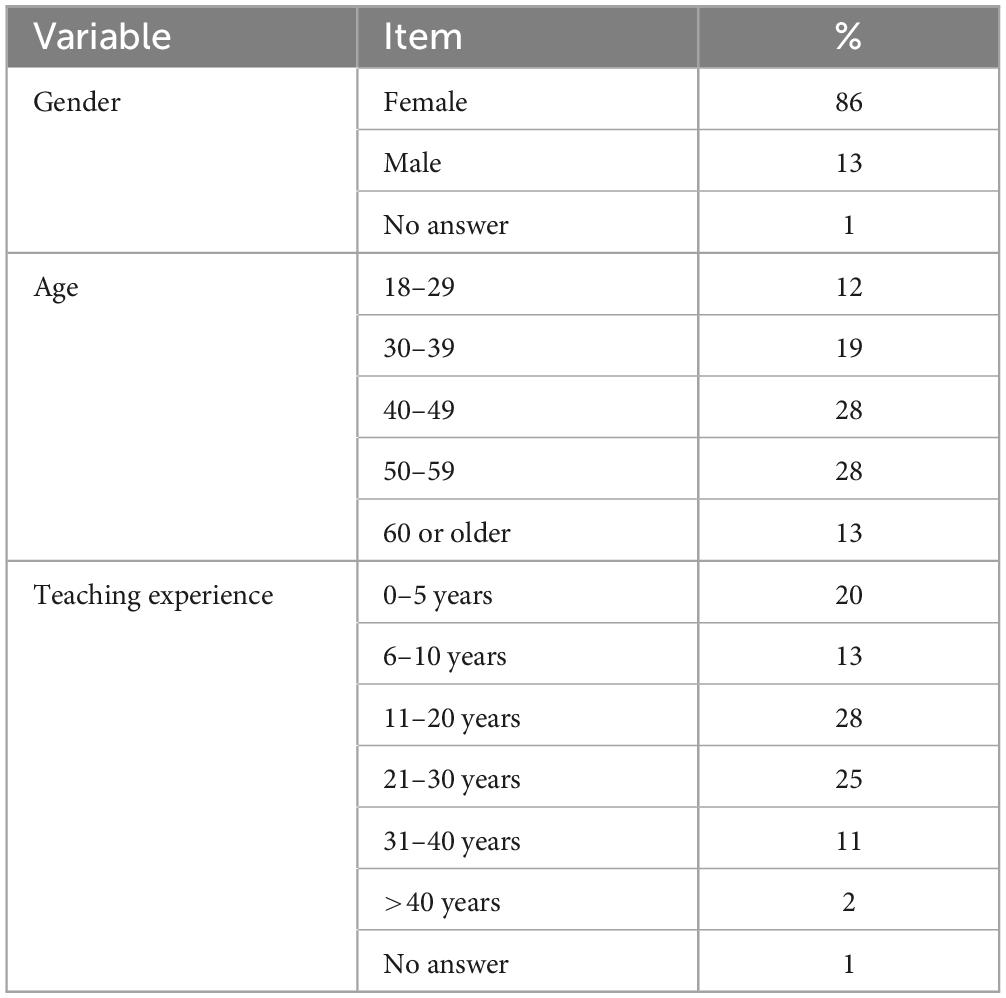 | Variable | Item | % |
|---|---|---|
| Gender | Female | 86 |
| | Male | 13 |
| | No answer | 1 |
| Age | 18–29 | 12 |
| | 30–39 | 19 |
| | 40–49 | 28 |
| | 50–59 | 28 |
| | 60 or older | 13 |
| Teaching experience | 0–5 years | 20 |
| | 6–10 years | 13 |
| | 11–20 years | 28 |
| | 21–30 years | 25 |
| | 31–40 years | 11 |
| | >40 years | 2 |
| | No answer | 1 |